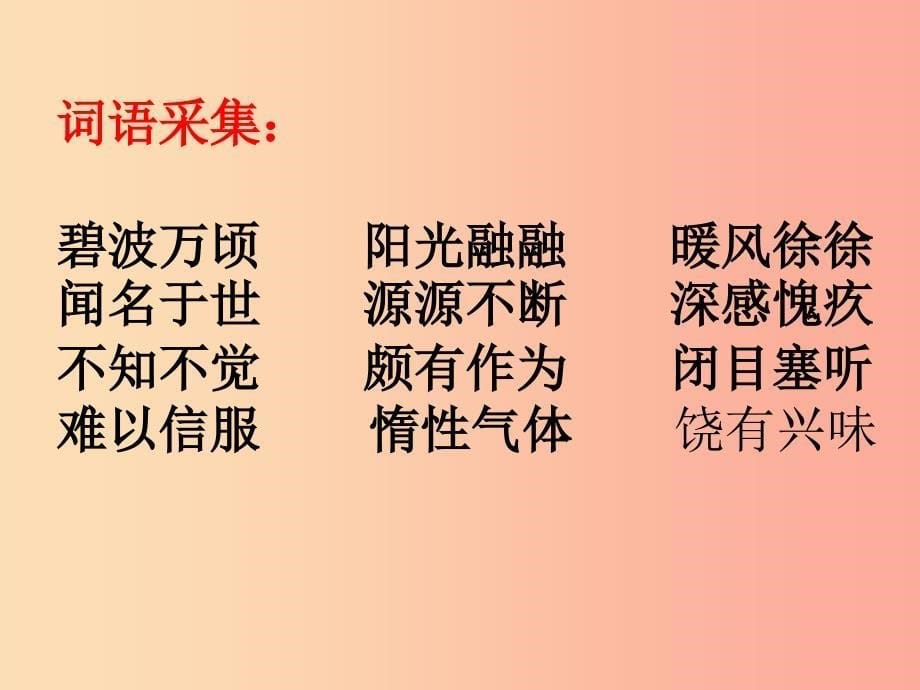 词语采集：

碧波万顷 阳光融融 暖风徐徐
闻名于世 源源不断 深感愧疚
不知不觉 颇有作为 闭目塞听
难以信服 惰性气体 饶有兴味